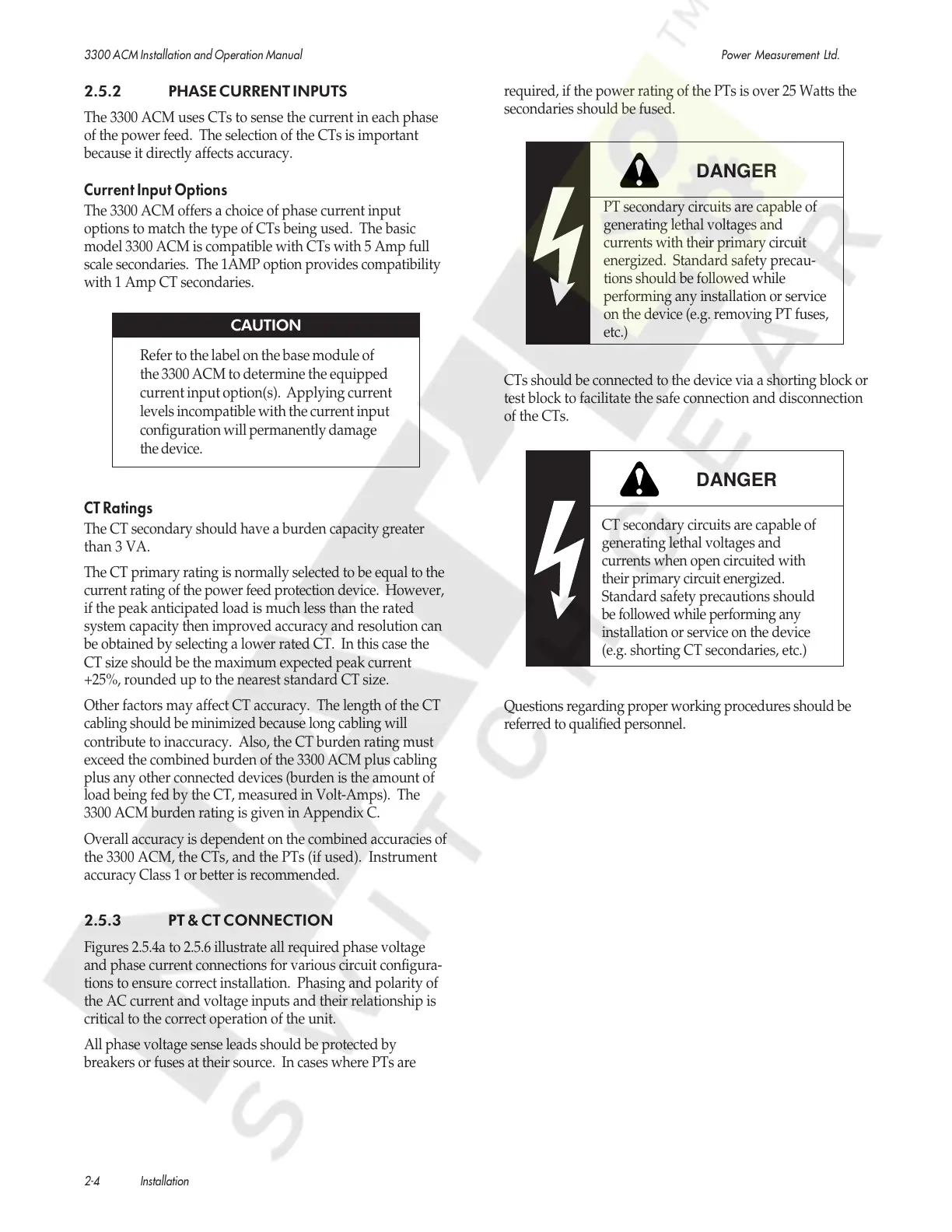 3300 ACM Installation and Operation Manual

Power Measurement Ltd.

2.5.2 PHASE CURRENT INPUTS

The 3300 ACM uses CTs to sense the current in each phase of the power feed. The selection of the CTs is important because it directly affects accuracy.

Current Input Options

The 3300 ACM offers a choice of phase current input options to match the type of CTs being used. The basic model 3300 ACM is compatible with CTs with 5 Amp full scale secondaries. The 1AMP option provides compatibility with 1 Amp CT secondaries.

CAUTION

Refer to the label on the base module of the 3300 ACM to determine the equipped current input option(s). Applying current levels incompatible with the current input configuration will permanently damage the device.

CT Ratings

The CT secondary should have a burden capacity greater than 3 VA.

The CT primary rating is normally selected to be equal to the current rating of the power feed protection device. However, if the peak anticipated load is much less than the rated system capacity then improved accuracy and resolution can be obtained by selecting a lower rated CT. In this case the CT size should be the maximum expected peak current +25%, rounded up to the nearest standard CT size.

Other factors may affect CT accuracy. The length of the CT cabling should be minimized because long cabling will contribute to inaccuracy. Also, the CT burden rating must exceed the combined burden of the 3300 ACM plus cabling plus any other connected devices (burden is the amount of load being fed by the CT, measured in Volt-Amps). The 3300 ACM burden rating is given in Appendix C.

Overall accuracy is dependent on the combined accuracies of the 3300 ACM, the CTs, and the PTs (if used). Instrument accuracy Class 1 or better is recommended.

2.5.3 PT & CT CONNECTION

Figures 2.5.4a to 2.5.6 illustrate all required phase voltage and phase current connections for various circuit configurations to ensure correct installation. Phasing and polarity of the AC current and voltage inputs and their relationship is critical to the correct operation of the unit.

All phase voltage sense leads should be protected by breakers or fuses at their source. In cases where PTs are required, if the power rating of the PTs is over 25 Watts the secondaries should be fused.

DANGER

PT secondary circuits are capable of generating lethal voltages and currents with their primary circuit energized. Standard safety precautions should be followed while performing any installation or service on the device (e.g. removing PT fuses, etc.)

CTs should be connected to the device via a shorting block or test block to facilitate the safe connection and disconnection of the CTs.

DANGER

CT secondary circuits are capable of generating lethal voltages and currents when open circuited with their primary circuit energized. Standard safety precautions should be followed while performing any installation or service on the device (e.g. shorting CT secondaries, etc.)

Questions regarding proper working procedures should be referred to qualified personnel.

2-4 Installation